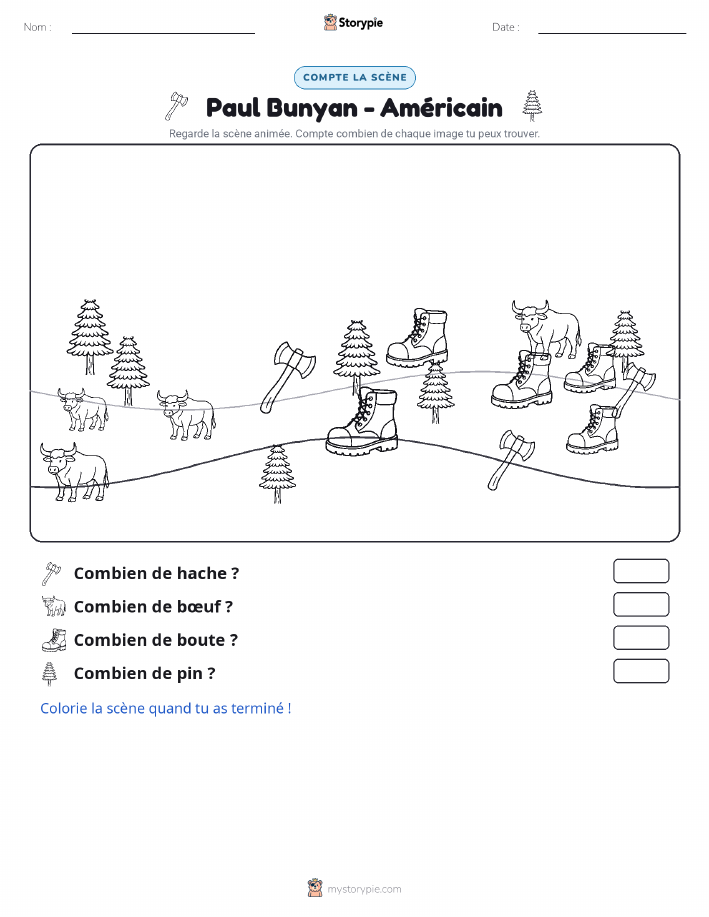 Nom :

Storypie

Date :

COMPTE LA SCÈNE

Paul Bunyan - Américain

Regarde la scène animée. Compte combien de chaque image tu peux trouver.

Combien de hache ?

Combien de bœuf ?

Combien de boute ?

Combien de pin ?

Colorie la scène quand tu as terminé !

mystorypie.com